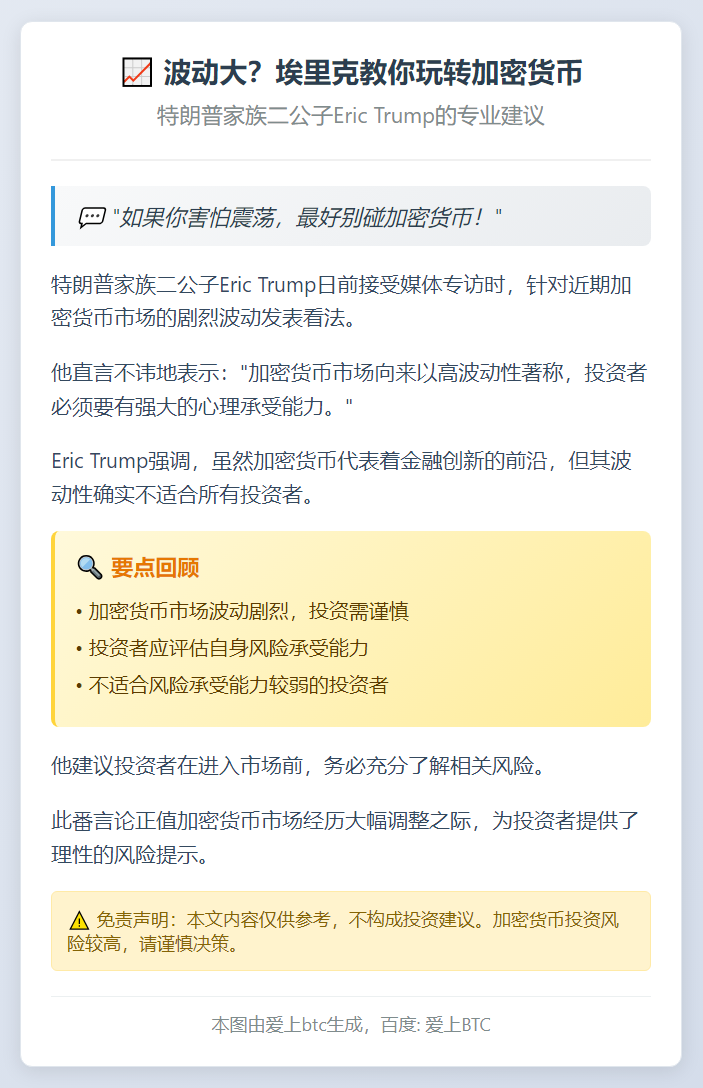 📈 波动大？埃里克教你玩转加密货币

特朗普家族二公子Eric Trump的专业建议

💬 "如果你害怕震荡，最好别碰加密货币！"

特朗普家族二公子Eric Trump日前接受媒体专访时，针对近期加密货币市场的剧烈波动发表看法。

他直言不讳地表示："加密货币市场向来以高波动性著称，投资者必须要有强大的心理承受能力。"

Eric Trump强调，虽然加密货币代表着金融创新的前沿，但其波动性确实不适合所有投资者。

🔍 要点回顾

• 加密货币市场波动剧烈，投资需谨慎
• 投资者应评估自身风险承受能力
• 不适合风险承受能力较弱的投资者

他建议投资者在进入市场前，务必充分了解相关风险。

此番言论正值加密货币市场经历大幅调整之际，为投资者提供了理性的风险提示。

⚠️ 免责声明：本文内容仅供参考，不构成投资建议。加密货币投资风险较高，请谨慎决策。

本图由爱上btc生成，百度: 爱上BTC